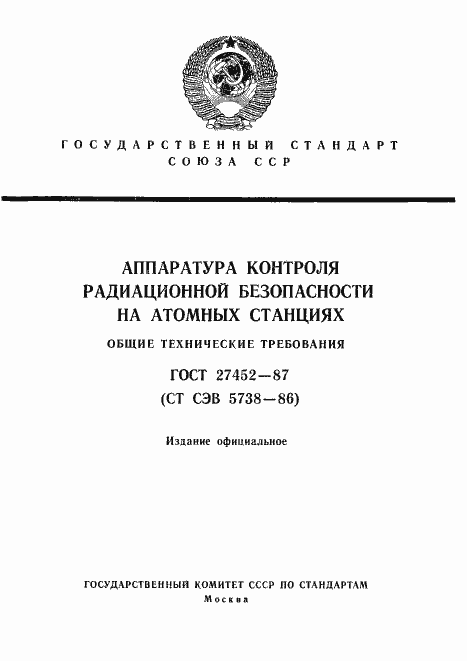 ГОСУДАРСТВЕННЫЙ СТАНДАРТ
СОЮЗА ССР

АППАРАТУРА КОНТРОЛЯ
РАДИАЦИОННОЙ БЕЗОПАСНОСТИ
НА АТОМНЫХ СТАНЦИЯХ

ОБЩИЕ ТЕХНИЧЕСКИЕ ТРЕБОВАНИЯ

ГОСТ 27452—87
(СТ СЭВ 5738—86)

Издание официальное

ГОСУДАРСТВЕННЫЙ КОМИТЕТ СССР ПО СТАНДАРТАМ
Москва